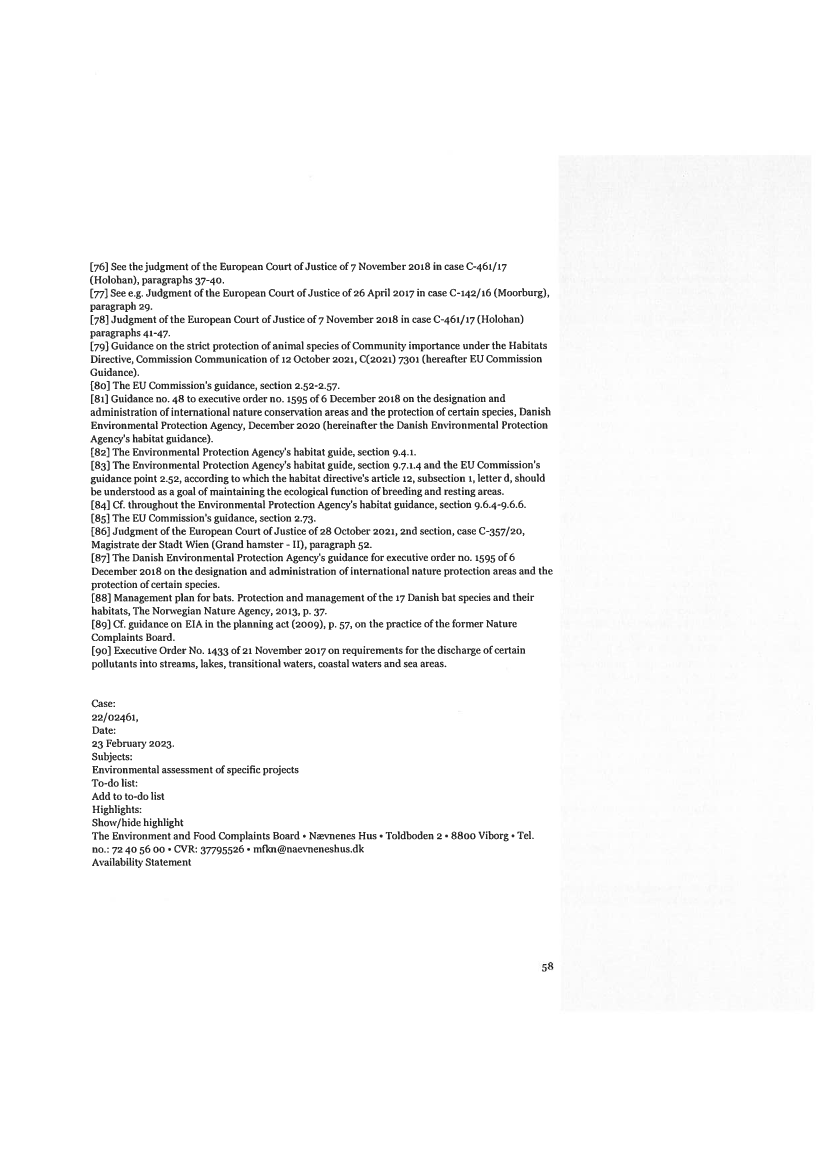 [76] See the judgment of the European Court of Justice of 7 November 2018 in case C-461/17 (Holohan), paragraphs 37-40.
[77] See e.g. Judgment of the European Court of Justice of 26 April 2017 in case C-142/16 (Moorburg), paragraph 29.
[78] Judgment of the European Court of Justice of 7 November 2018 in case C-461/17 (Holohan) paragraphs 41-47.
[79] Guidance on the strict protection of animal species of Community importance under the Habitats Directive, Commission Communication of 12 October 2021, C(2021) 7301 (hereafter EU Commission Guidance).
[80] The EU Commission's guidance, section 2.52-2.57.
[81] Guidance no. 48 to executive order no. 1595 of 6 December 2018 on the designation and administration of international nature conservation areas and the protection of certain species, Danish Environmental Protection Agency, December 2020 (hereinafter the Danish Environmental Protection Agency's habitat guidance).
[82] The Environmental Protection Agency's habitat guide, section 9.4.1.
[83] The Environmental Protection Agency's habitat guide, section 9.7.1.4 and the EU Commission's guidance point 2.52, according to which the habitat directive's article 12, subsection 1, letter d, should be understood as a goal of maintaining the ecological function of breeding and resting areas.
[84] Cf. throughout the Environmental Protection Agency's habitat guidance, section 9.6.4-9.6.6.
[85] The EU Commission's guidance, section 2.73.
[86] Judgment of the European Court of Justice of 28 October 2021, 2nd section, case C-357/20, Magistrate der Stadt Wien (Grand hamster - II), paragraph 52.
[87] The Danish Environmental Protection Agency's guidance for executive order no. 1595 of 6 December 2018 on the designation and administration of international nature protection areas and the protection of certain species.
[88] Management plan for bats. Protection and management of the 17 Danish bat species and their habitats, The Norwegian Nature Agency, 2013, p. 37.
[89] Cf. guidance on EIA in the planning act (2009), p. 57, on the practice of the former Nature Complaints Board.
[90] Executive Order No. 1433 of 21 November 2017 on requirements for the discharge of certain pollutants into streams, lakes, transitional waters, coastal waters and sea areas.

Case:
22/02461,
Date:
23 February 2023.
Subjects:
Environmental assessment of specific projects
To-do list:
Add to to-do list
Highlights:
Show/hide highlight
The Environment and Food Complaints Board • Nævnenes Hus • Toldboden 2 • 8800 Viborg • Tel. no.: 72 40 56 00 • CVR: 37795526 • mfkn@naevneneshus.dk
Availability Statement

58